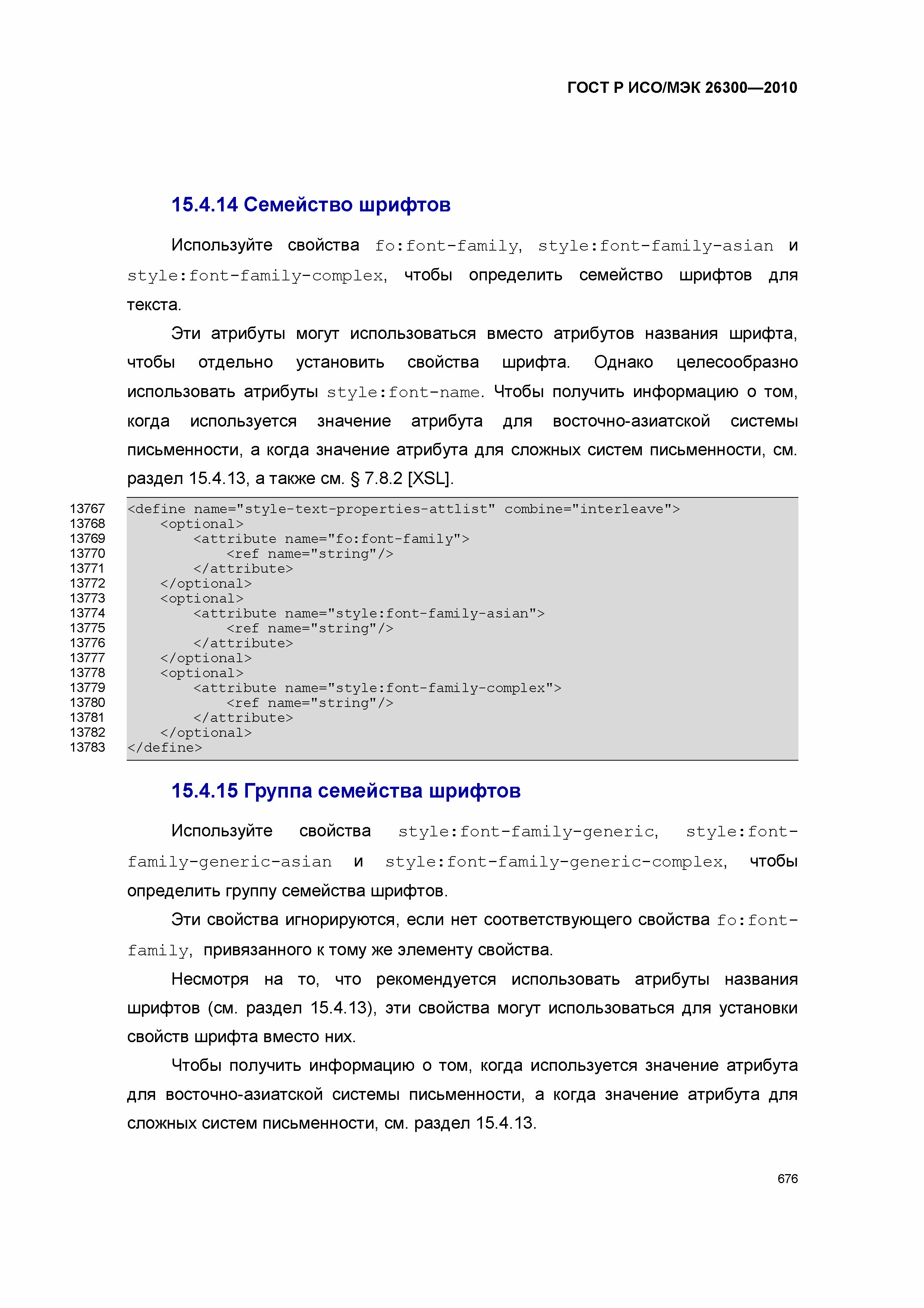 ГОСТ Р ИСО/МЭК 26300—2010

15.4.14 Семейство шрифтов

Используйте свойства fo:font-family, style:font-family-asian и style:font-family-complex, чтобы определить семейство шрифтов для текста.

Эти атрибуты могут использоваться вместо атрибутов названия шрифта, чтобы отдельно установить свойства шрифта. Однако целесообразно использовать атрибуты style:font-name. Чтобы получить информацию о том, когда используется значение атрибута для восточно-азиатской системы письменности, а когда значение атрибута для сложных систем письменности, см. раздел 15.4.13, а также см. § 7.8.2 [XSL].

13767 <define name="style-text-properties-attlist" combine="interleave">
13768 <optional>
13769 <attribute name="fo:font-family">
13770 <ref name="string"/>
13771 </attribute>
13772 </optional>
13773 <optional>
13774 <attribute name="style:font-family-asian">
13775 <ref name="string"/>
13776 </attribute>
13777 </optional>
13778 <optional>
13779 <attribute name="style:font-family-complex">
13780 <ref name="string"/>
13781 </attribute>
13782 </optional>
13783 </define>

15.4.15 Группа семейства шрифтов

Используйте свойства style:font-family-generic, style:font-family-generic-asian и style:font-family-generic-complex, чтобы определить группу семейства шрифтов.

Эти свойства игнорируются, если нет соответствующего свойства fo:font-family, привязанного к тому же элементу свойства.

Несмотря на то, что рекомендуется использовать атрибуты названия шрифтов (см. раздел 15.4.13), эти свойства могут использоваться для установки свойств шрифта вместо них.

Чтобы получить информацию о том, когда используется значение атрибута для восточно-азиатской системы письменности, а когда значение атрибута для сложных систем письменности, см. раздел 15.4.13.

676